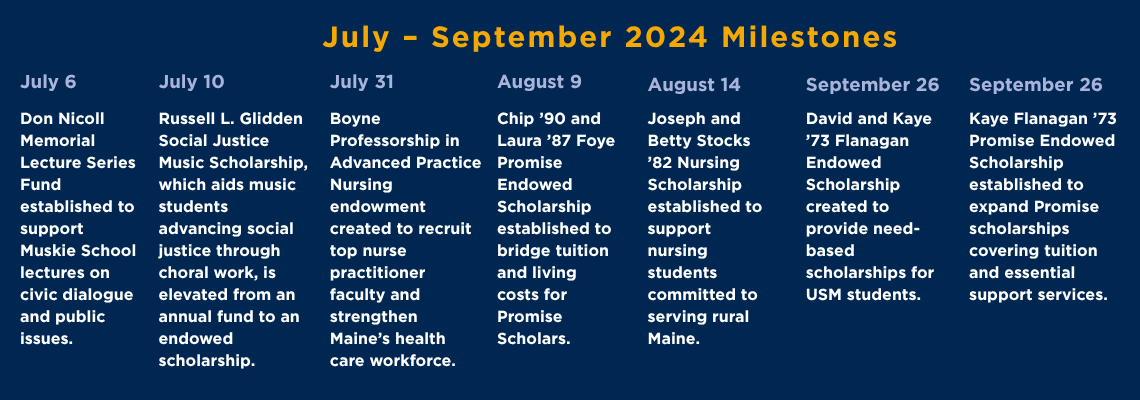 July – September 2024 Milestones

July 6

Don Nicoll Memorial Lecture Series Fund established to support Muskie School lectures on civic dialogue and public issues.

July 10

Russell L. Glidden Social Justice Music Scholarship, which aids music students advancing social justice through choral work, is elevated from an annual fund to an endowed scholarship.

July 31

Boyne Professorship in Advanced Practice Nursing endowment created to recruit top nurse practitioner faculty and strengthen Maine's health care workforce.

August 9

Chip '90 and Laura '87 Foye Promise Endowed Scholarship established to bridge tuition and living costs for Promise Scholars.

August 14

Joseph and Betty Stocks '82 Nursing Scholarship established to support nursing students committed to serving rural Maine.

September 26

David and Kaye '73 Flanagan Endowed Scholarship created to provide need-based scholarships for USM students.

September 26

Kaye Flanagan '73 Promise Endowed Scholarship established to expand Promise scholarships covering tuition and essential support services.